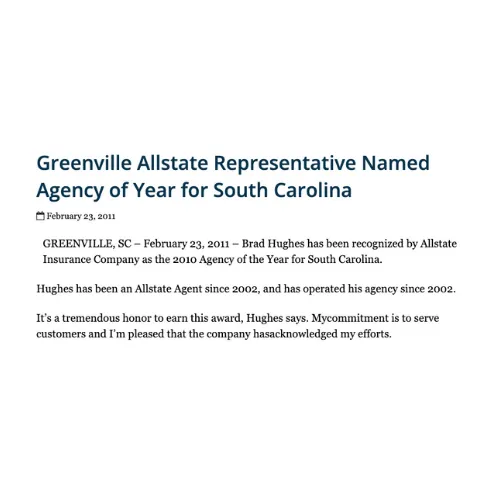 Greenville Allstate Representative Named Agency of Year for South Carolina

February 23, 2011

GREENVILLE, SC – February 23, 2011 – Brad Hughes has been recognized by Allstate Insurance Company as the 2010 Agency of the Year for South Carolina.

Hughes has been an Allstate Agent since 2002, and has operated his agency since 2002.

It's a tremendous honor to earn this award, Hughes says. Mycommitment is to serve customers and I'm pleased that the company hasacknowledged my efforts.